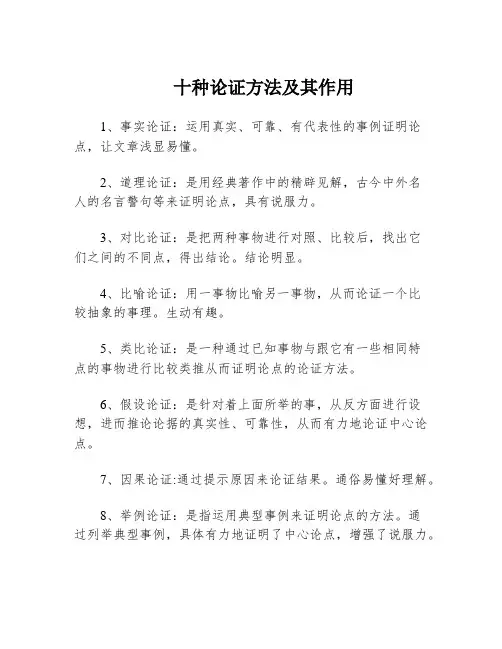 十种论证方法及其作用

1、事实论证：运用真实、可靠、有代表性的事例证明论点，让文章浅显易懂。

2、道理论证：是用经典著作中的精辟见解，古今中外名人的名言警句等来证明论点，具有说服力。

3、对比论证：是把两种事物进行对照、比较后，找出它们之间的不同点，得出结论。结论明显。

4、比喻论证：用一事物比喻另一事物，从而论证一个比较抽象的事理。生动有趣。

5、类比论证：是一种通过已知事物与跟它有一些相同特点的事物进行比较类推从而证明论点的论证方法。

6、假设论证：是针对着上面所举的事，从反方面进行设想，进而推论论据的真实性、可靠性，从而有力地论证中心论点。

7、因果论证:通过提示原因来论证结果。通俗易懂好理解。

8、举例论证：是指运用典型事例来证明论点的方法。通过列举典型事例，具体有力地证明了中心论点，增强了说服力。